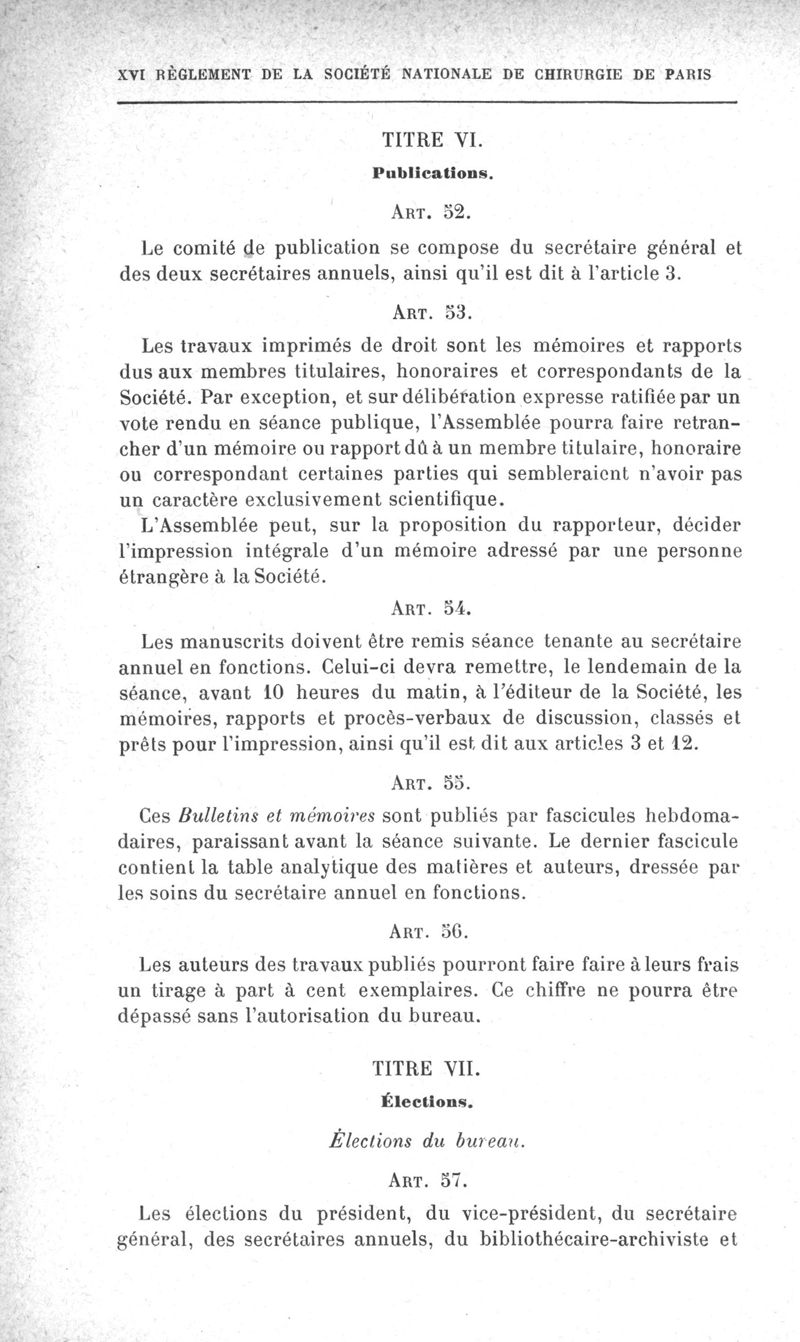 XVI RÈGLEMENT DE LA SOCIÉTÉ NATIONALE DE CHIRURGIE DE PARIS

TITRE VI.

Publications.

ART. 52.

Le comité de publication se compose du secrétaire général et des deux secrétaires annuels, ainsi qu'il est dit à l'article 3.

ART. 53.

Les travaux imprimés de droit sont les mémoires et rapports dus aux membres titulaires, honoraires et correspondants de la Société. Par exception, et sur délibération expresse ratifiée par un vote rendu en séance publique, l'Assemblée pourra faire retrancher d'un mémoire ou rapport dû à un membre titulaire, honoraire ou correspondant certaines parties qui sembleraient n'avoir pas un caractère exclusivement scientifique.

L'Assemblée peut, sur la proposition du rapporteur, décider l'impression intégrale d'un mémoire adressé par une personne étrangère à la Société.

ART. 54.

Les manuscrits doivent être remis séance tenante au secrétaire annuel en fonctions. Celui-ci devra remettre, le lendemain de la séance, avant 10 heures du matin, à l'éditeur de la Société, les mémoires, rapports et procès-verbaux de discussion, classés et prêts pour l'impression, ainsi qu'il est dit aux articles 3 et 12.

ART. 55.

Ces Bulletins et mémoires sont publiés par fascicules hebdomadaires, paraissant avant la séance suivante. Le dernier fascicule contient la table analytique des matières et auteurs, dressée par les soins du secrétaire annuel en fonctions.

ART. 56.

Les auteurs des travaux publiés pourront faire faire à leurs frais un tirage à part à cent exemplaires. Ce chiffre ne pourra être dépassé sans l'autorisation du bureau.

TITRE VII.

Élections.

Élections du bureau.

ART. 57.

Les élections du président, du vice-président, du secrétaire général, des secrétaires annuels, du bibliothécaire-archiviste et